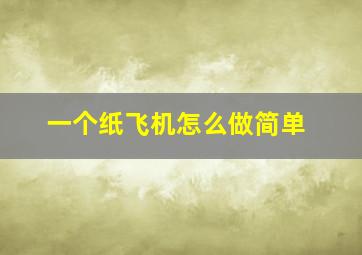 一个纸飞机怎么做简单